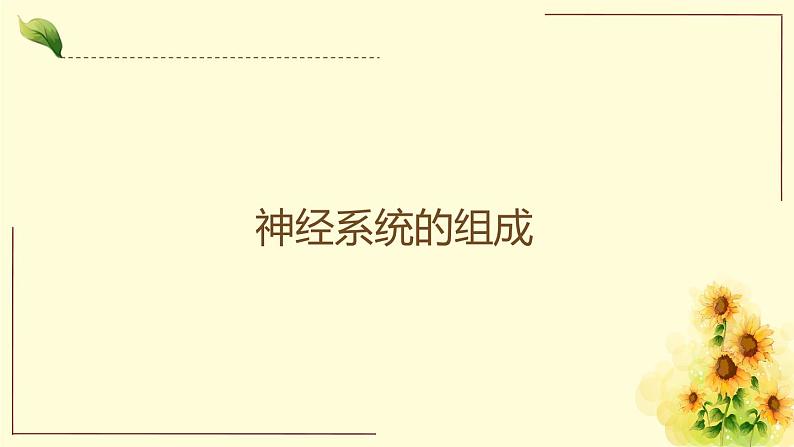 神经系统的组成